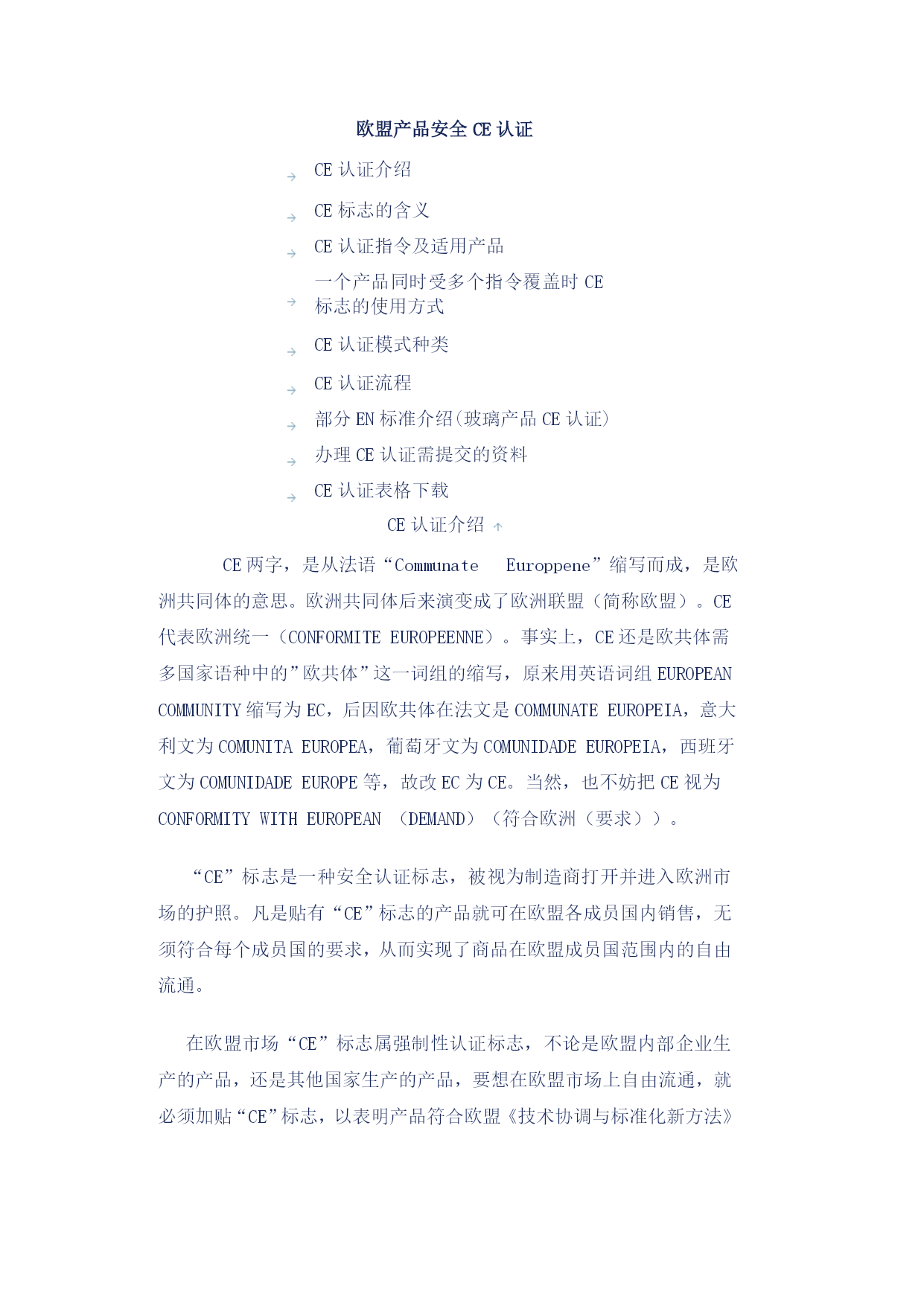 欧盟产品安全 CE 认证

CE 认证介绍

CE 标志的含义

CE 认证指令及适用产品

一个产品同时受多个指令覆盖时 CE 标志的使用方式

CE 认证模式种类

CE 认证流程

部分 EN 标准介绍(玻璃产品 CE 认证)

办理 CE 认证需提交的资料

CE 认证表格下载

CE 认证介绍

CE 两字，是从法语“Communate Europpene”缩写而成，是欧洲共同体的意思。欧洲共同体后来演变成了欧洲联盟（简称欧盟）。CE 代表欧洲统一（CONFORMITE EUROPEENNE）。事实上，CE 还是欧共体需多国家语种中的”欧共体”这一词组的缩写，原来用英语词组 EUROPEAN COMMUNITY 缩写为 EC，后因欧共体在法文是 COMMUNATE EUROPEIA，意大利文为 COMUNITA EUROPEA，葡萄牙文为 COMUNIDADE EUROPEIA，西班牙文为 COMUNIDADE EUROPE 等，故改 EC 为 CE。当然，也不妨把 CE 视为 CONFORMITY WITH EUROPEAN （DEMAND）（符合欧洲（要求））。

“CE”标志是一种安全认证标志，被视为制造商打开并进入欧洲市场的护照。凡是贴有“CE”标志的产品就可在欧盟各成员国内销售，无须符合每个成员国的要求，从而实现了商品在欧盟成员国范围内的自由流通。

在欧盟市场“CE”标志属强制性认证标志，不论是欧盟内部企业生产的产品，还是其他国家生产的产品，要想在欧盟市场上自由流通，就必须加贴“CE”标志，以表明产品符合欧盟《技术协调与标准化新方法》